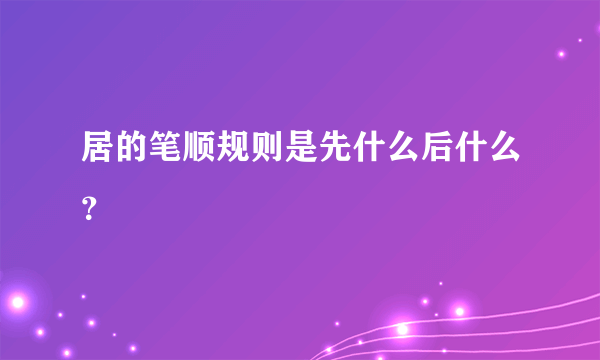 居的笔顺规则是先什么后什么？